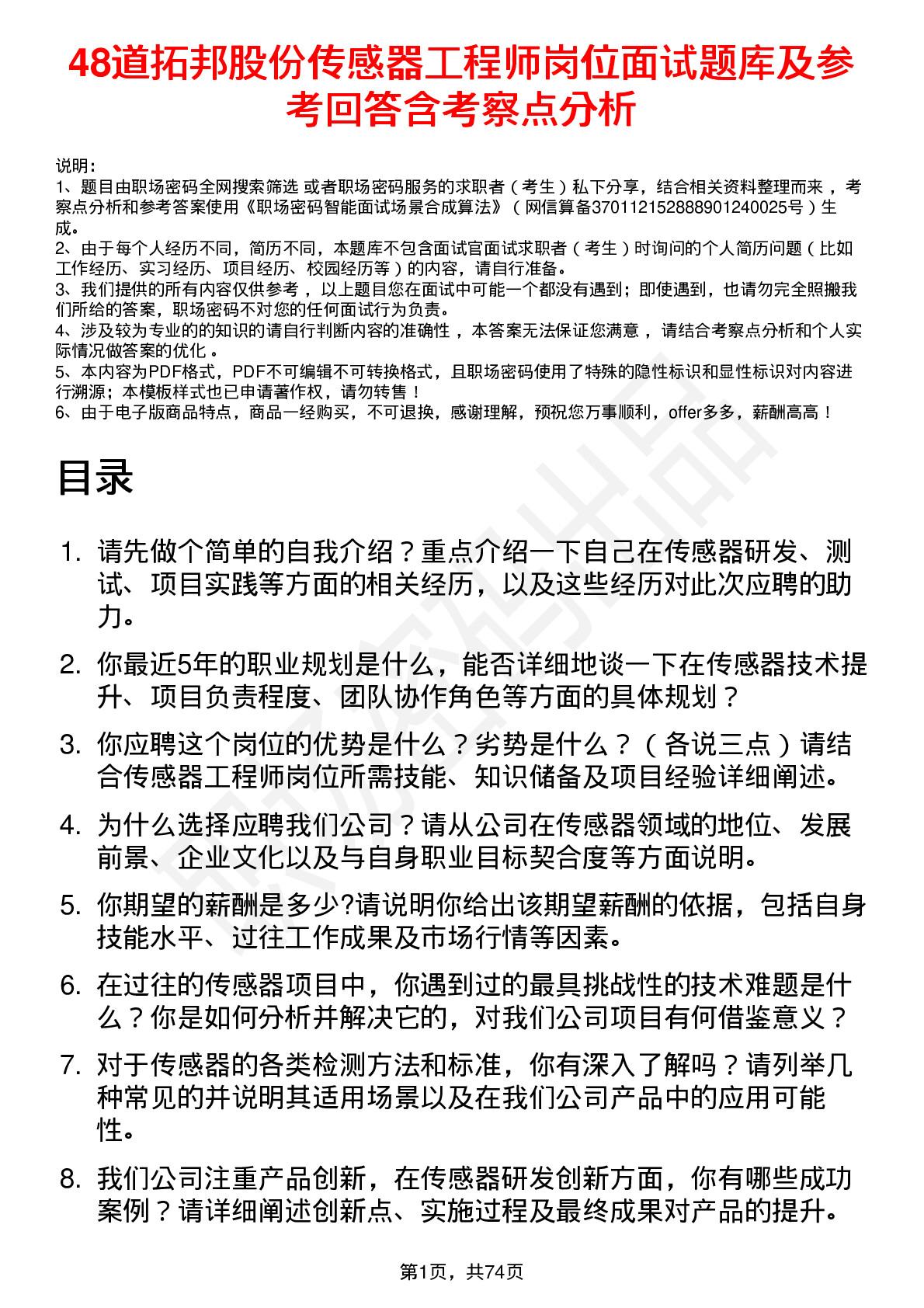 48道拓邦股份传感器工程师岗位面试题库及参考回答含考察点分析

说明：
1、题目由职场密码全网搜索筛选 或者职场密码服务的求职者（考生）私下分享，结合相关资料整理而来，考察点分析和参考答案使用《职场密码智能面试场景合成算法》（网信算备370112152888901240025号）生成。
2、由于每个人经历不同，简历不同，本题库不包含面试官面试求职者（考生）时询问的个人简历问题（比如工作经历、实习经历、项目经历、校园经历等）的内容，请自行准备。
3、我们提供的所有内容仅供参考，以上题目您在面试中可能一个都没有遇到；即使遇到，也请勿完全照搬我们所给的答案，职场密码不对您的任何面试行为负责。
4、涉及较为专业的的知识的请自行判断内容的准确性，本答案无法保证您满意，请结合考察点分析和个人实际情况做答案的优化。
5、本内容为PDF格式，PDF不可编辑不可转换格式，且职场密码使用了特殊的隐性标识和显性标识对内容进行溯源；本模板样式也已申请著作权，请勿转售！
6、由于电子版商品特点，商品一经购买，不可退换，感谢理解，预祝您万事顺利，offer多多，薪酬高高！

目录

1. 请先做个简单的自我介绍？重点介绍一下自己在传感器研发、测试、项目实践等方面的相关经历，以及这些经历对此次应聘的助力。
2. 你最近5年的职业规划是什么，能否详细地谈一下在传感器技术提升、项目负责程度、团队协作角色等方面的具体规划？
3. 你应聘这个岗位的优势是什么？劣势是什么？（各说三点）请结合传感器工程师岗位所需技能、知识储备及项目经验详细阐述。
4. 为什么选择应聘我们公司？请从公司在传感器领域的地位、发展前景、企业文化以及与自身职业目标契合度等方面说明。
5. 你期望的薪酬是多少?请说明你给出该期望薪酬的依据，包括自身技能水平、过往工作成果及市场行情等因素。
6. 在过往的传感器项目中，你遇到过的最具挑战性的技术难题是什么？你是如何分析并解决它的，对我们公司项目有何借鉴意义？
7. 对于传感器的各类检测方法和标准，你有深入了解吗？请列举几种常见的并说明其适用场景以及在我们公司产品中的应用可能性。
8. 我们公司注重产品创新，在传感器研发创新方面，你有哪些成功案例？请详细阐述创新点、实施过程及最终成果对产品的提升。

第1页，共74页